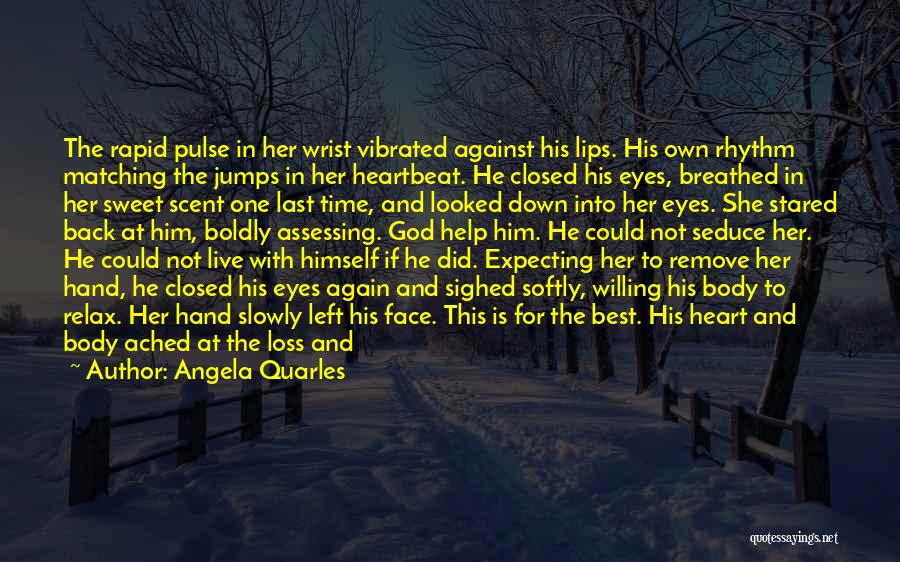 The rapid pulse in her wrist vibrated against his lips. His own rhythm matching the jumps in her heartbeat. He closed his eyes, breathed in her sweet scent one last time, and looked down into her eyes. She stared back at him, boldly assessing. God help him. He could not seduce her. He could not live with himself if he did. Expecting her to remove her hand, he closed his eyes again and sighed softly, willing his body to relax. Her hand slowly left his face. This is for the best. His heart and body ached at the loss and

~ Author: Angela Quarles

quotessayings.net